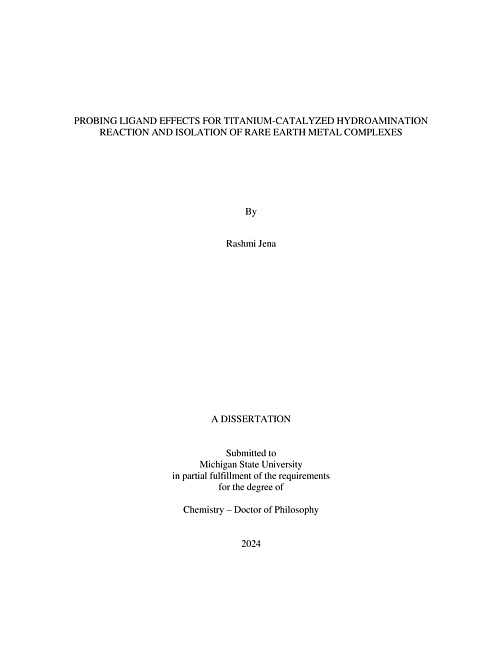 PROBING LIGAND EFFECTS FOR TITANIUM-CATALYZED HYDROAMINATION REACTION AND ISOLATION OF RARE EARTH METAL COMPLEXES

By

Rashmi Jena

A DISSERTATION

Submitted to
Michigan State University
in partial fulfillment of the requirements
for the degree of

Chemistry – Doctor of Philosophy

2024